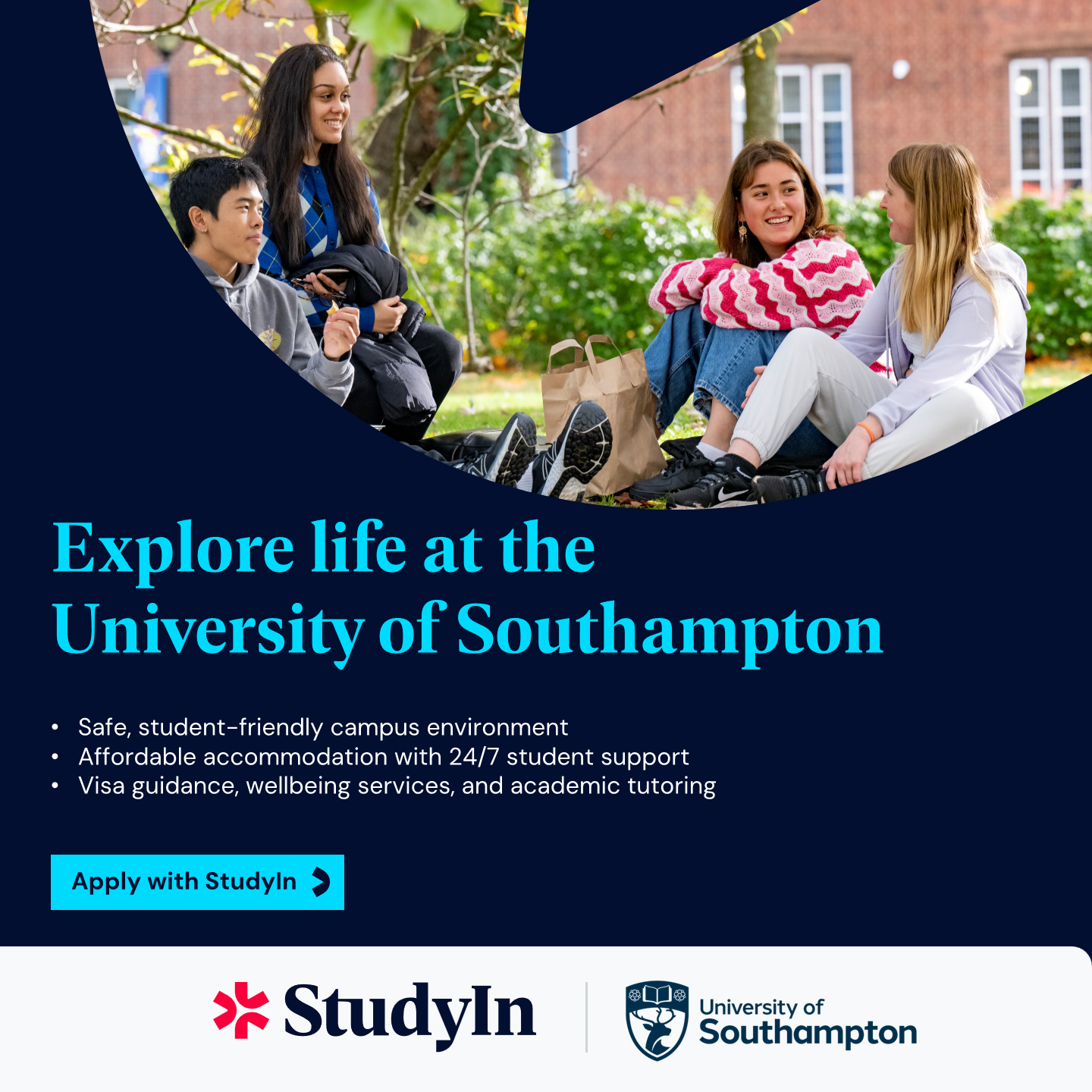 Explore life at the University of Southampton

• Safe, student-friendly campus environment
• Affordable accommodation with 24/7 student support
• Visa guidance, wellbeing services, and academic tutoring

Apply with StudyIn

StudyIn

University of Southampton